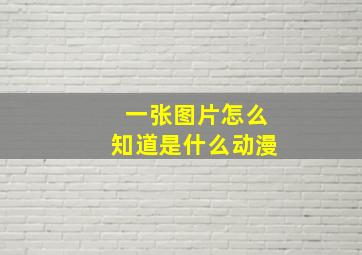 一张图片怎么
知道是什么动漫